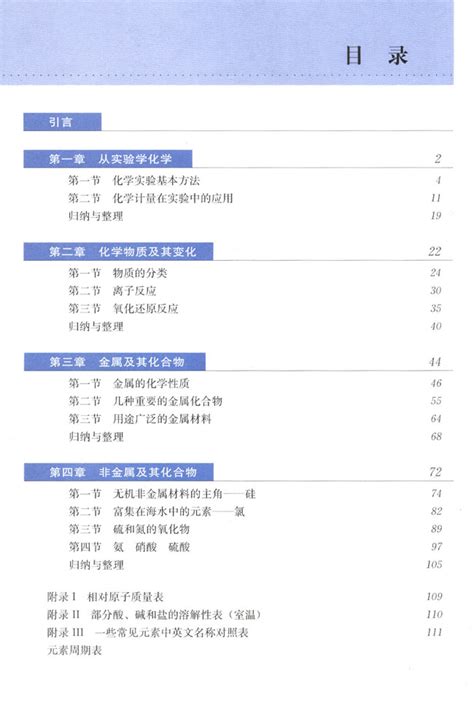 目　录

引言

第一章　从实验学化学　2
第一节　化学实验基本方法　4
第二节　化学计量在实验中的应用　11
归纳与整理　19

第二章　化学物质及其变化　22
第一节　物质的分类　24
第二节　离子反应　30
第三节　氧化还原反应　35
归纳与整理　40

第三章　金属及其化合物　44
第一节　金属的化学性质　46
第二节　几种重要的金属化合物　55
第三节　用途广泛的金属材料　64
归纳与整理　68

第四章　非金属及其化合物　72
第一节　无机非金属材料的主角——硅　74
第二节　富集在海水中的元素——氯　82
第三节　硫和氮的氧化物　89
第四节　氨　硝酸　硫酸　97
归纳与整理　105

附录 I　相对原子质量表　109
附录 II　部分酸、碱和盐的溶解性表（室温）　110
附录 III　一些常见元素中英文名称对照表　111
元素周期表